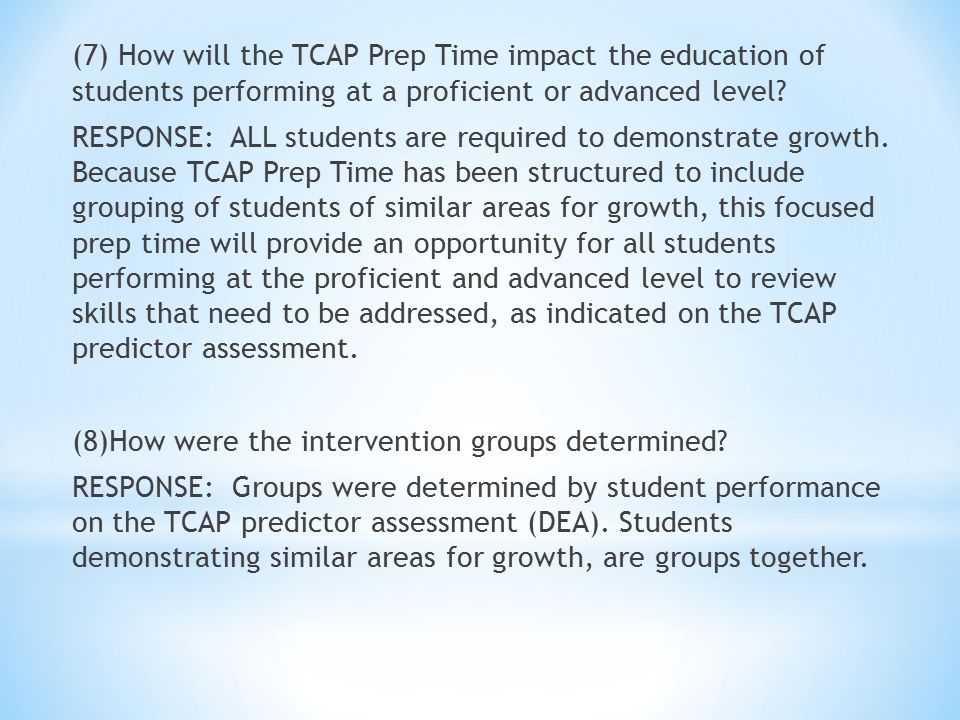 (7) How will the TCAP Prep Time impact the education of students performing at a proficient or advanced level?

RESPONSE: ALL students are required to demonstrate growth. Because TCAP Prep Time has been structured to include grouping of students of similar areas for growth, this focused prep time will provide an opportunity for all students performing at the proficient and advanced level to review skills that need to be addressed, as indicated on the TCAP predictor assessment.

(8)How were the intervention groups determined?

RESPONSE: Groups were determined by student performance on the TCAP predictor assessment (DEA). Students demonstrating similar areas for growth, are groups together.